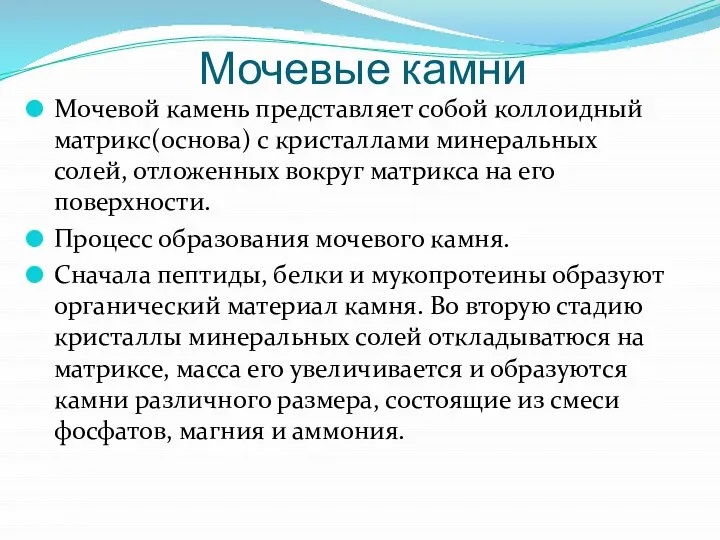 Мочевые камни

Мочевой камень представляет собой коллоидный матрикс(основа) с кристаллами минеральных солей, отложенных вокруг матрикса на его поверхности.

Процесс образования мочевого камня.

Сначала пептиды, белки и мукопротеины образуют органический материал камня. Во вторую стадию кристаллы минеральных солей откладыватюся на матриксе, масса его увеличивается и образуются камни различного размера, состоящие из смеси фосфатов, магния и аммония.